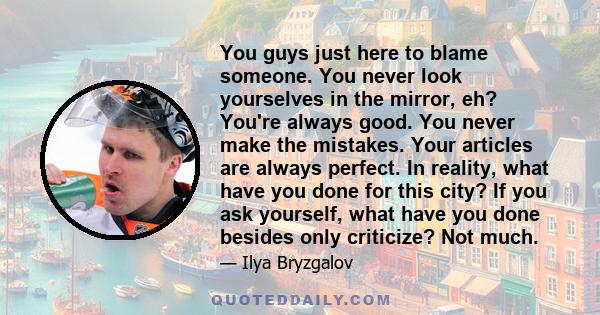 You guys just here to blame someone. You never look yourselves in the mirror, eh? You're always good. You never make the mistakes. Your articles are always perfect. In reality, what have you done for this city? If you ask yourself, what have you done besides only criticize? Not much.

— Ilya Bryzgalov

QUOTEDDAILY.COM